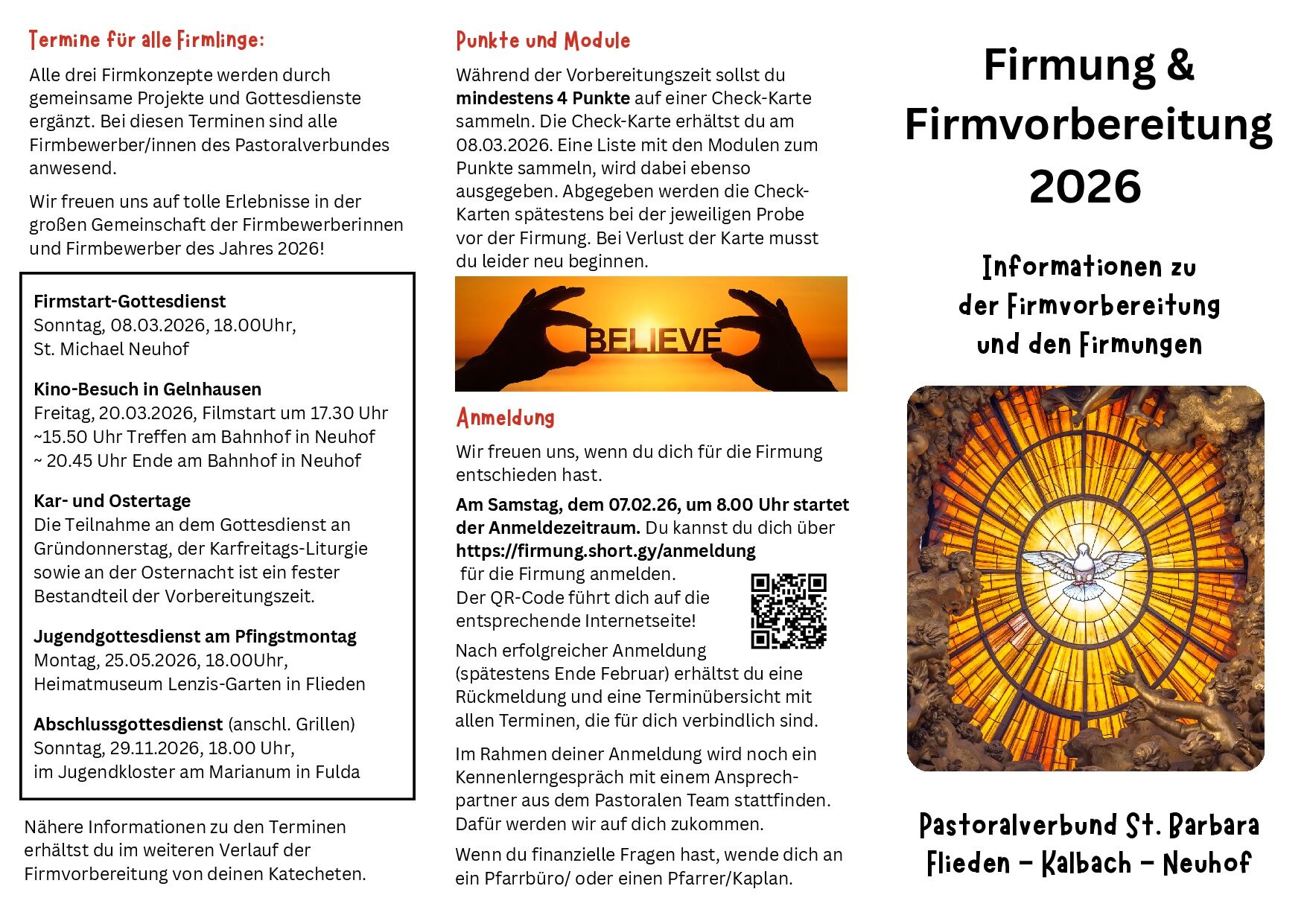 Termine für alle Firmlinge:

Alle drei Firmkonzepte werden durch gemeinsame Projekte und Gottesdienste ergänzt. Bei diesen Terminen sind alle Firmbewerber/innen des Pastoralverbundes anwesend.

Wir freuen uns auf tolle Erlebnisse in der großen Gemeinschaft der Firmbewerberinnen und Firmbewerber des Jahres 2026!

Firmstart-Gottesdienst
Sonntag, 08.03.2026, 18.00Uhr,
St. Michael Neuhof

Kino-Besuch in Gelnhausen
Freitag, 20.03.2026, Filmstart um 17.30 Uhr
~15.50 Uhr Treffen am Bahnhof in Neuhof
~ 20.45 Uhr Ende am Bahnhof in Neuhof

Kar- und Ostertage
Die Teilnahme an dem Gottesdienst an Gründonnerstag, der Karfreitags-Liturgie sowie an der Osternacht ist ein fester Bestandteil der Vorbereitungszeit.

Jugendgottesdienst am Pfingstmontag
Montag, 25.05.2026, 18.00Uhr,
Heimatmuseum Lenzis-Garten in Flieden

Abschlussgottesdienst (anschl. Grillen)
Sonntag, 29.11.2026, 18.00 Uhr,
im Jugendkloster am Marianum in Fulda

Nähere Informationen zu den Terminen erhältst du im weiteren Verlauf der Firmvorbereitung von deinen Katecheten.

Punkte und Module

Während der Vorbereitungszeit sollst du mindestens 4 Punkte auf einer Check-Karte sammeln. Die Check-Karte erhältst du am 08.03.2026. Eine Liste mit den Modulen zum Punkte sammeln, wird dabei ebenso ausgegeben. Abgegeben werden die Check-Karten spätestens bei der jeweiligen Probe vor der Firmung. Bei Verlust der Karte musst du leider neu beginnen.

BELIEVE

Anmeldung

Wir freuen uns, wenn du dich für die Firmung entschieden hast.

Am Samstag, dem 07.02.26, um 8.00 Uhr startet der Anmeldezeitraum. Du kannst du dich über https://firmung.short.gy/anmeldung für die Firmung anmelden.
Der QR-Code führt dich auf die entsprechende Internetseite!

Nach erfolgreicher Anmeldung (spätestens Ende Februar) erhältst du eine Rückmeldung und eine Terminübersicht mit allen Terminen, die für dich verbindlich sind.

Im Rahmen deiner Anmeldung wird noch ein Kennenlerngespräch mit einem Ansprechpartner aus dem Pastoralen Team stattfinden. Dafür werden wir auf dich zukommen.

Wenn du finanzielle Fragen hast, wende dich an ein Pfarrbüro/ oder einen Pfarrer/Kaplan.

Firmung &
Firmvorbereitung
2026

Informationen zu
der Firmvorbereitung
und den Firmungen

Pastoralverbund St. Barbara
Flieden - Kalbach - Neuhof